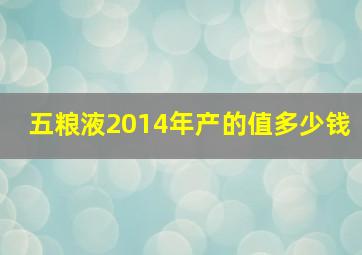 五粮液2014年产的值多少钱